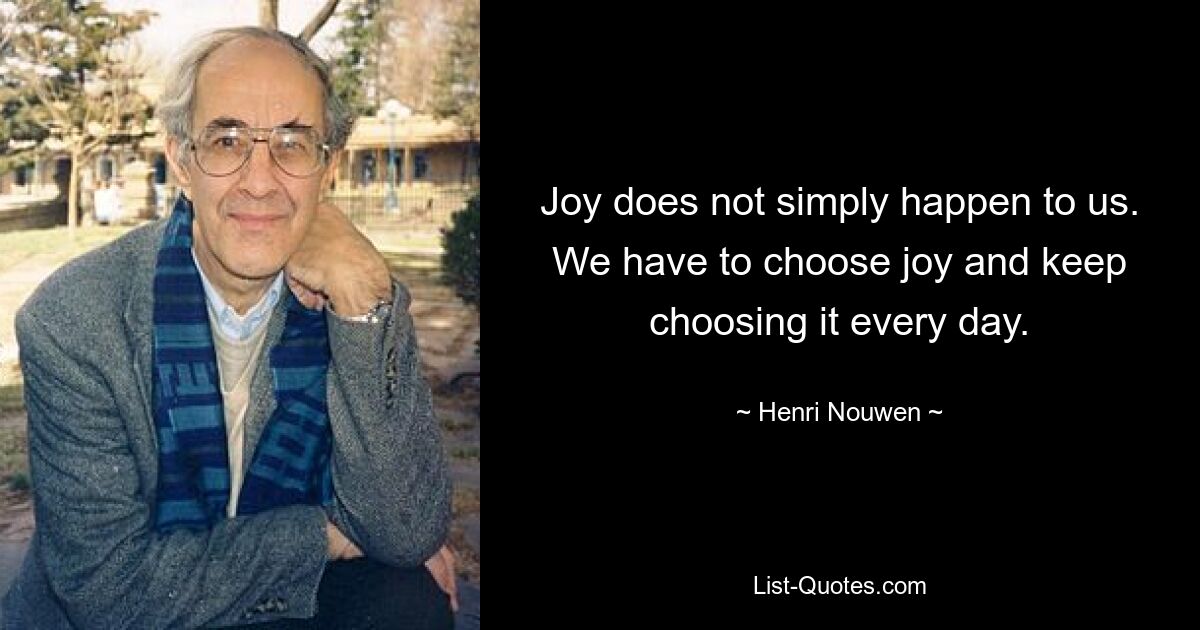 Joy does not simply happen to us. We have to choose joy and keep choosing it every day.

~ Henri Nouwen ~

List-Quotes.com